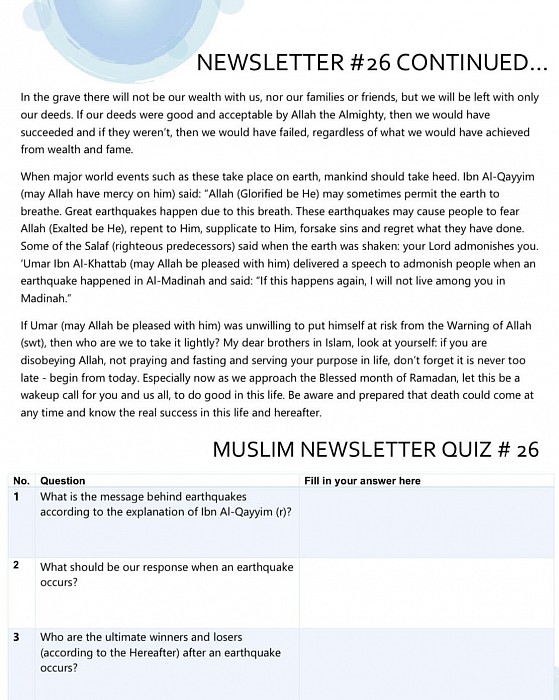 NEWSLETTER #26 CONTINUED...

In the grave there will not be our wealth with us, nor our families or friends, but we will be left with only our deeds. If our deeds were good and acceptable by Allah the Almighty, then we would have succeeded and if they weren't, then we would have failed, regardless of what we would have achieved from wealth and fame.

When major world events such as these take place on earth, mankind should take heed. Ibn Al-Qayyim (may Allah have mercy on him) said: "Allah (Glorified be He) may sometimes permit the earth to breathe. Great earthquakes happen due to this breath. These earthquakes may cause people to fear Allah (Exalted be He), repent to Him, supplicate to Him, forsake sins and regret what they have done. Some of the Salaf (righteous predecessors) said when the earth was shaken: your Lord admonishes you. 'Umar Ibn Al-Khattab (may Allah be pleased with him) delivered a speech to admonish people when an earthquake happened in Al-Madinah and said: "If this happens again, I will not live among you in Madinah."

If Umar (may Allah be pleased with him) was unwilling to put himself at risk from the Warning of Allah (swt), then who are we to take it lightly? My dear brothers in Islam, look at yourself: if you are disobeying Allah, not praying and fasting and serving your purpose in life, don't forget it is never too late - begin from today. Especially now as we approach the Blessed month of Ramadan, let this be a wakeup call for you and us all, to do good in this life. Be aware and prepared that death could come at any time and know the real success in this life and hereafter.

MUSLIM NEWSLETTER QUIZ # 26

| No. | Question | Fill in your answer here |
|---|---|---|
| 1 | What is the message behind earthquakes according to the explanation of Ibn Al-Qayyim (r)? | |
| 2 | What should be our response when an earthquake occurs? | |
| 3 | Who are the ultimate winners and losers (according to the Hereafter) after an earthquake occurs? | |